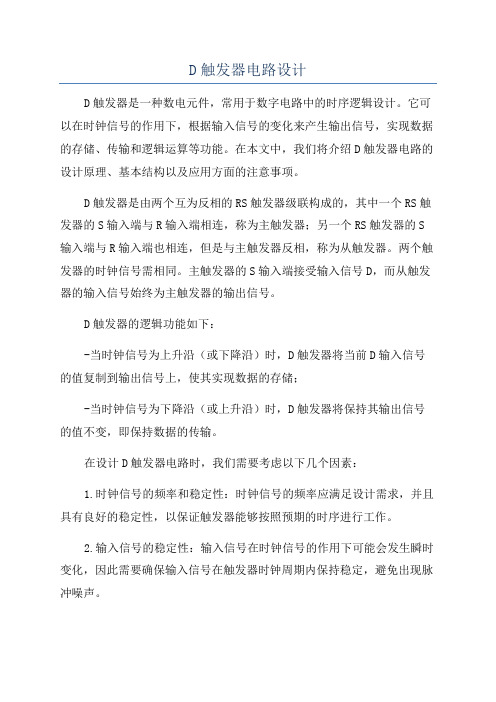 D触发器电路设计

D触发器是一种数电元件，常用于数字电路中的时序逻辑设计。它可以在时钟信号的作用下，根据输入信号的变化来产生输出信号，实现数据的存储、传输和逻辑运算等功能。在本文中，我们将介绍D触发器电路的设计原理、基本结构以及应用方面的注意事项。

D触发器是由两个互为反相的RS触发器级联构成的，其中一个RS触发器的S输入端与R输入端相连，称为主触发器；另一个RS触发器的S输入端与R输入端也相连，但是与主触发器反相，称为从触发器。两个触发器的时钟信号需相同。主触发器的S输入端接受输入信号D，而从触发器的输入信号始终为主触发器的输出信号。

D触发器的逻辑功能如下：

-当时钟信号为上升沿（或下降沿）时，D触发器将当前D输入信号的值复制到输出信号上，使其实现数据的存储；

-当时钟信号为下降沿（或上升沿）时，D触发器将保持其输出信号的值不变，即保持数据的传输。

在设计D触发器电路时，我们需要考虑以下几个因素：

1.时钟信号的频率和稳定性：时钟信号的频率应满足设计需求，并且具有良好的稳定性，以保证触发器能够按照预期的时序进行工作。

2.输入信号的稳定性：输入信号在时钟信号的作用下可能会发生瞬时变化，因此需要确保输入信号在触发器时钟周期内保持稳定，避免出现脉冲噪声。